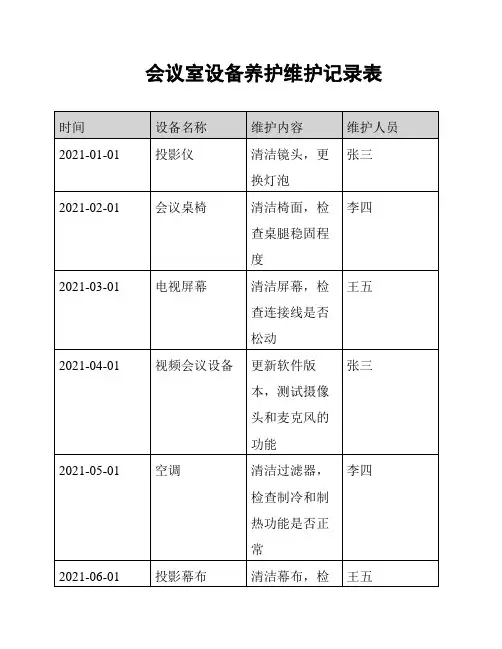 会议室设备养护维护记录表

| 时间 | 设备名称 | 维护内容 | 维护人员 |
|---|---|---|---|
| 2021-01-01 | 投影仪 | 清洁镜头，更换灯泡 | 张三 |
| 2021-02-01 | 会议桌椅 | 清洁椅面，检查桌腿稳固程度 | 李四 |
| 2021-03-01 | 电视屏幕 | 清洁屏幕，检查连接线是否松动 | 王五 |
| 2021-04-01 | 视频会议设备 | 更新软件版本，测试摄像头和麦克风的功能 | 张三 |
| 2021-05-01 | 空调 | 清洁过滤器，检查制冷和制热功能是否正常 | 李四 |
| 2021-06-01 | 投影幕布 | 清洁幕布，检 | 王五 |